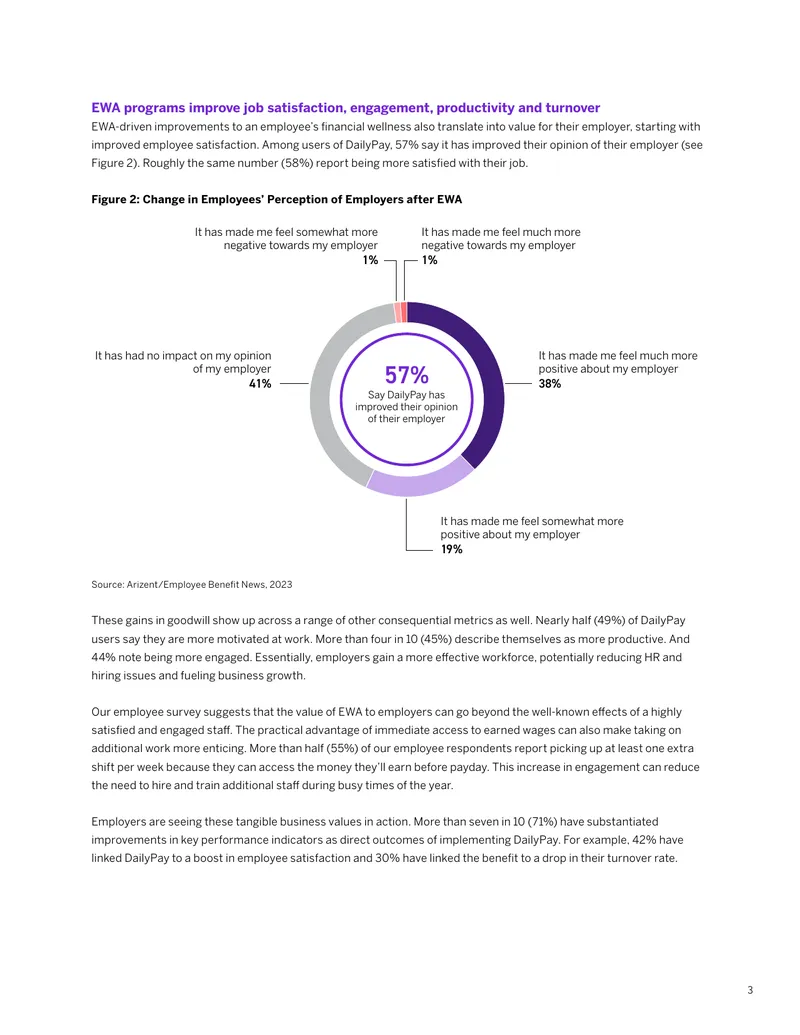 EWA programs improve job satisfaction, engagement, productivity and turnover

EWA-driven improvements to an employee's financial wellness also translate into value for their employer, starting with improved employee satisfaction. Among users of DailyPay, 57% say it has improved their opinion of their employer (see Figure 2). Roughly the same number (58%) report being more satisfied with their job.

Figure 2: Change in Employees' Perception of Employers after EWA

It has made me feel somewhat more negative towards my employer
1%

It has made me feel much more negative towards my employer
1%

It has had no impact on my opinion of my employer
41%

57%
Say DailyPay has improved their opinion of their employer

It has made me feel much more positive about my employer
38%

It has made me feel somewhat more positive about my employer
19%

Source: Arizent/Employee Benefit News, 2023

These gains in goodwill show up across a range of other consequential metrics as well. Nearly half (49%) of DailyPay users say they are more motivated at work. More than four in 10 (45%) describe themselves as more productive. And 44% note being more engaged. Essentially, employers gain a more effective workforce, potentially reducing HR and hiring issues and fueling business growth.

Our employee survey suggests that the value of EWA to employers can go beyond the well-known effects of a highly satisfied and engaged staff. The practical advantage of immediate access to earned wages can also make taking on additional work more enticing. More than half (55%) of our employee respondents report picking up at least one extra shift per week because they can access the money they'll earn before payday. This increase in engagement can reduce the need to hire and train additional staff during busy times of the year.

Employers are seeing these tangible business values in action. More than seven in 10 (71%) have substantiated improvements in key performance indicators as direct outcomes of implementing DailyPay. For example, 42% have linked DailyPay to a boost in employee satisfaction and 30% have linked the benefit to a drop in their turnover rate.

3